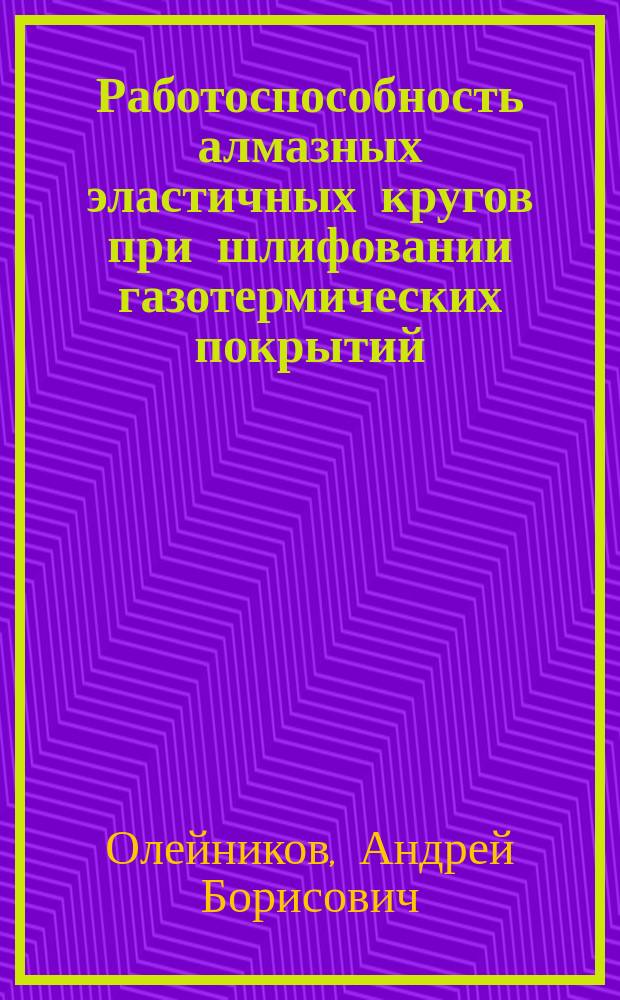 Работоспособность алмазных эластичных кругов при шлифовании газотермических покрытий

Олейников, Андрей Борисович